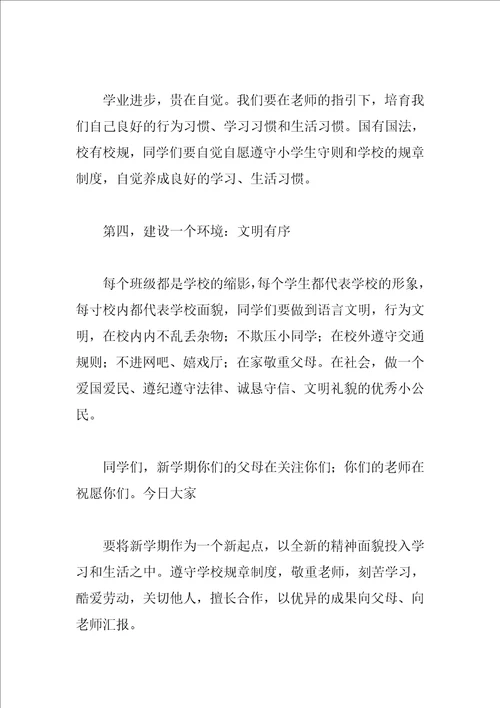 学业进步，贵在自觉。我们要在老师的指引下，培育我们自己良好的行为习惯、学习习惯和生活习惯。国有国法，校有校规，同学们要自觉自愿遵守小学生守则和学校的规章制度，自觉养成良好的学习、生活习惯。

第四，建设一个环境：文明有序

每个班级都是学校的缩影，每个学生都代表学校的形象，每寸校内都代表学校面貌，同学们要做到语言文明，行为文明，在校内内不乱丢杂物；不欺压小同学；在校外遵守交通规则；不进网吧、嬉戏厅；在家敬重父母。在社会，做一个爱国爱民、遵纪遵守法律、诚恳守信、文明礼貌的优秀小公民。

同学们，新学期你们的父母在关注你们；你们的老师在祝愿你们。今日大家

要将新学期作为一个新起点，以全新的精神面貌投入学习和生活之中。遵守学校规章制度，敬重老师，刻苦学习，酷爱劳动，关切他人，擅长合作，以优异的成果向父母、向老师汇报。